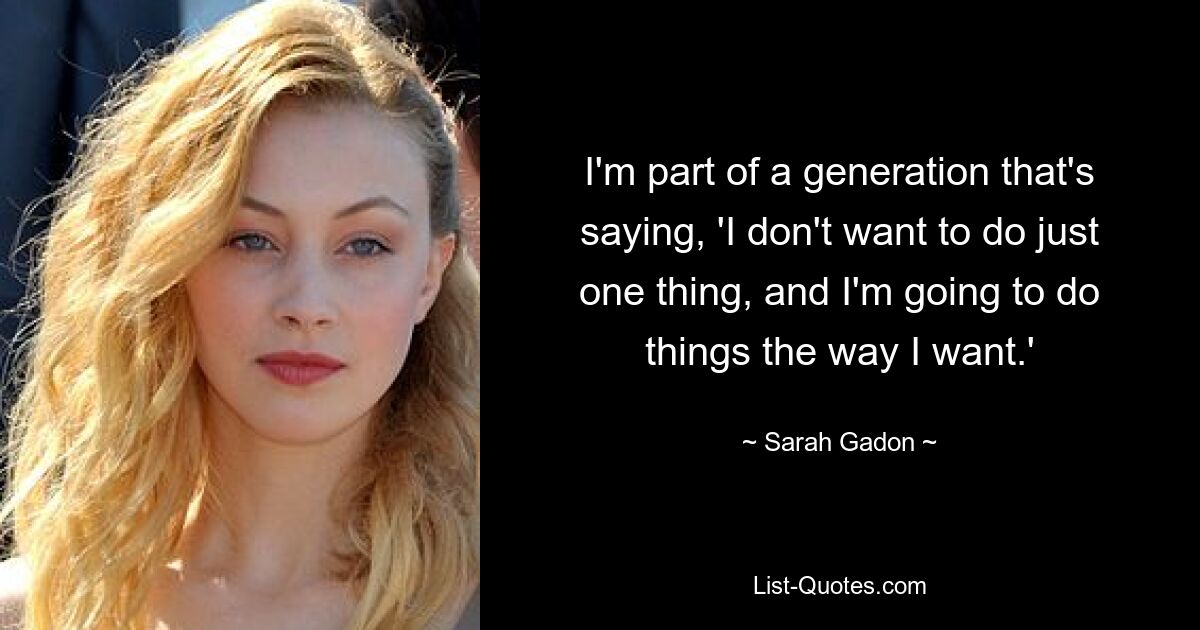 I'm part of a generation that's saying, 'I don't want to do just one thing, and I'm going to do things the way I want.'

~ Sarah Gadon ~

List-Quotes.com